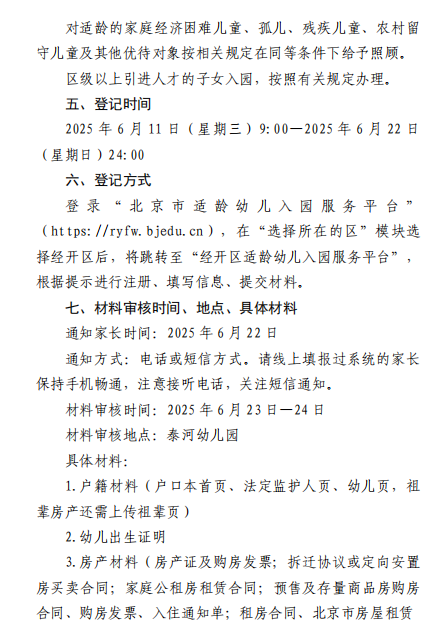 对适龄的家庭经济困难儿童、孤儿、残疾儿童、农村留守儿童及其他优待对象按相关规定在同等条件下给予照顾。

区级以上引进人才的子女入园，按照有关规定办理。

五、登记时间

2025 年 6 月 11 日（星期三）9:00—2025 年 6 月 22 日（星期日）24:00

六、登记方式

登录“北京市适龄幼儿入园服务平台”（https://ryfw.bjedu.cn），在“选择所在的区”模块选择经开区后，将跳转至“经开区适龄幼儿入园服务平台”，根据提示进行注册、填写信息、提交材料。

七、材料审核时间、地点、具体材料

通知家长时间：2025 年 6 月 22 日

通知方式：电话或短信方式。请线上填报过系统的家长保持手机畅通，注意接听电话，关注短信通知。

材料审核时间：2025 年 6 月 23 日—24 日

材料审核地点：泰河幼儿园

具体材料：

1.户籍材料（户口本首页、法定监护人页、幼儿页，祖辈房产还需上传祖辈页）

2.幼儿出生证明

3.房产材料（房产证及购房发票；拆迁协议或定向安置房买卖合同；家庭公租房租赁合同；预售及存量商品房购房合同、购房发票、入住通知单；租房合同、北京市房屋租赁